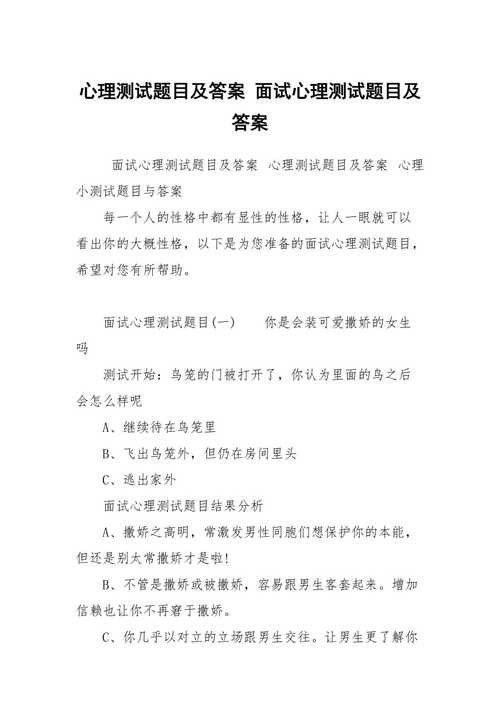 心理测试题目及答案 面试心理测试题目及答案

面试心理测试题目及答案 心理测试题目及答案 心理小测试题目与答案

每一个人的性格中都有显性的性格，让人一眼就可以看出你的大概性格，以下是为您准备的面试心理测试题目，希望对您有所帮助。

面试心理测试题目(一)　　你是会装可爱撒娇的女生吗

测试开始：鸟笼的门被打开了，你认为里面的鸟之后会怎么样呢

A、继续待在鸟笼里

B、飞出鸟笼外，但仍在房间里头

C、逃出家外

面试心理测试题目结果分析

A、撒娇之高明，常激发男性同胞们想保护你的本能，但还是别太常撒娇才是啦!

B、不管是撒娇或被撒娇，容易跟男生客套起来。增加信赖也让你不再窘于撒娇。

C、你几乎以对立的立场跟男生交往。让男生更了解你